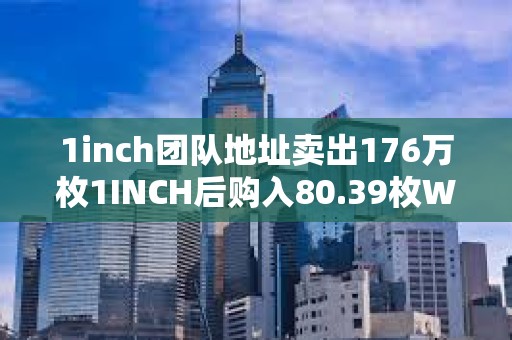 1inch团队地址卖出176万枚1INCH后购入80.39枚W